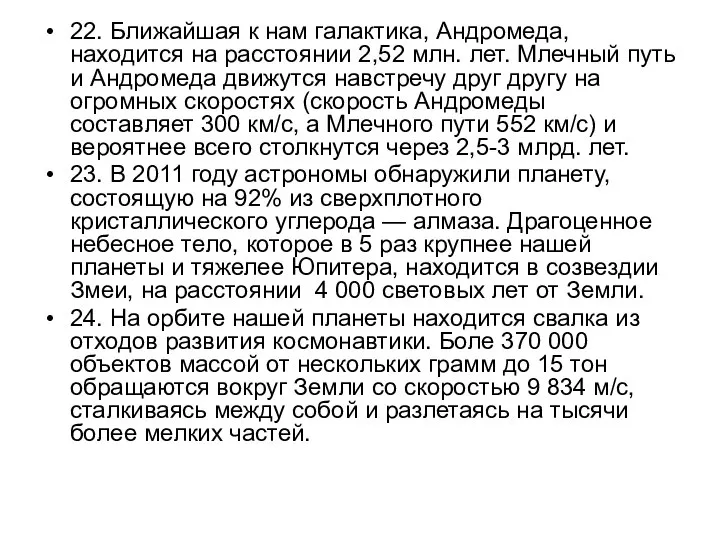 • 22. Ближайшая к нам галактика, Андромеда, находится на расстоянии 2,52 млн. лет. Млечный путь и Андромеда движутся навстречу друг другу на огромных скоростях (скорость Андромеды составляет 300 км/с, а Млечного пути 552 км/с) и вероятнее всего столкнутся через 2,5-3 млрд. лет.
• 23. В 2011 году астрономы обнаружили планету, состоящую на 92% из сверхплотного кристаллического углерода — алмаза. Драгоценное небесное тело, которое в 5 раз крупнее нашей планеты и тяжелее Юпитера, находится в созвездии Змеи, на расстоянии 4 000 световых лет от Земли.
• 24. На орбите нашей планеты находится свалка из отходов развития космонавтики. Боле 370 000 объектов массой от нескольких грамм до 15 тон обращаются вокруг Земли со скоростью 9 834 м/с, сталкиваясь между собой и разлетаясь на тысячи более мелких частей.